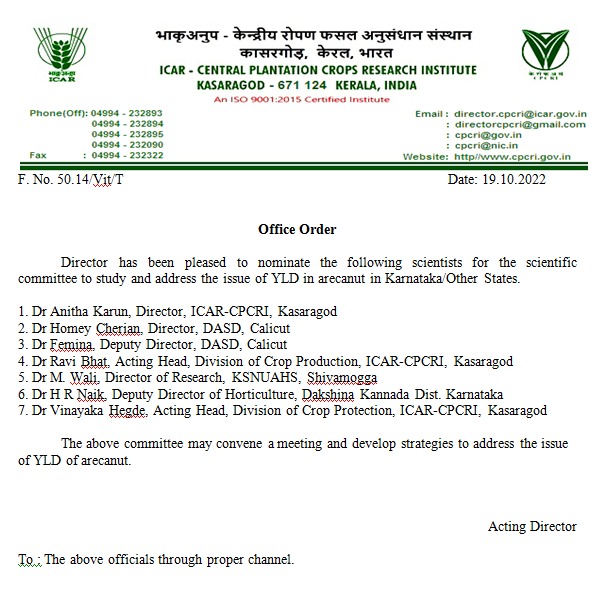 भाकृअनुप
ICAR

भाकृअनुप - केन्द्रीय रोपण फसल अनुसंधान संस्थान
कासरगोड़, केरल, भारत
ICAR - CENTRAL PLANTATION CROPS RESEARCH INSTITUTE
KASARAGOD - 671 124 KERALA, INDIA
An ISO 9001:2015 Certified Institute

Phone(Off): 04994 - 232893
04994 - 232894
04994 - 232895
04994 - 232090
Fax : 04994 - 232322

Email : director.cpcri@icar.gov.in
: directorcpcri@gmail.com
: cpcri@gov.in
: cpcri@nic.in
Website: http//www.cpcri.gov.in

F. No. 50.14/Vit/T

Date: 19.10.2022

Office Order

Director has been pleased to nominate the following scientists for the scientific committee to study and address the issue of YLD in arecanut in Karnataka/Other States.

1. Dr Anitha Karun, Director, ICAR-CPCRI, Kasaragod
2. Dr Homey Cherian, Director, DASD, Calicut
3. Dr Femina, Deputy Director, DASD, Calicut
4. Dr Ravi Bhat, Acting Head, Division of Crop Production, ICAR-CPCRI, Kasaragod
5. Dr M. Wali, Director of Research, KSNUAHS, Shivamogga
6. Dr H R Naik, Deputy Director of Horticulture, Dakshina Kannada Dist. Karnataka
7. Dr Vinayaka Hegde, Acting Head, Division of Crop Protection, ICAR-CPCRI, Kasaragod

The above committee may convene a meeting and develop strategies to address the issue of YLD of arecanut.

Acting Director

To : The above officials through proper channel.